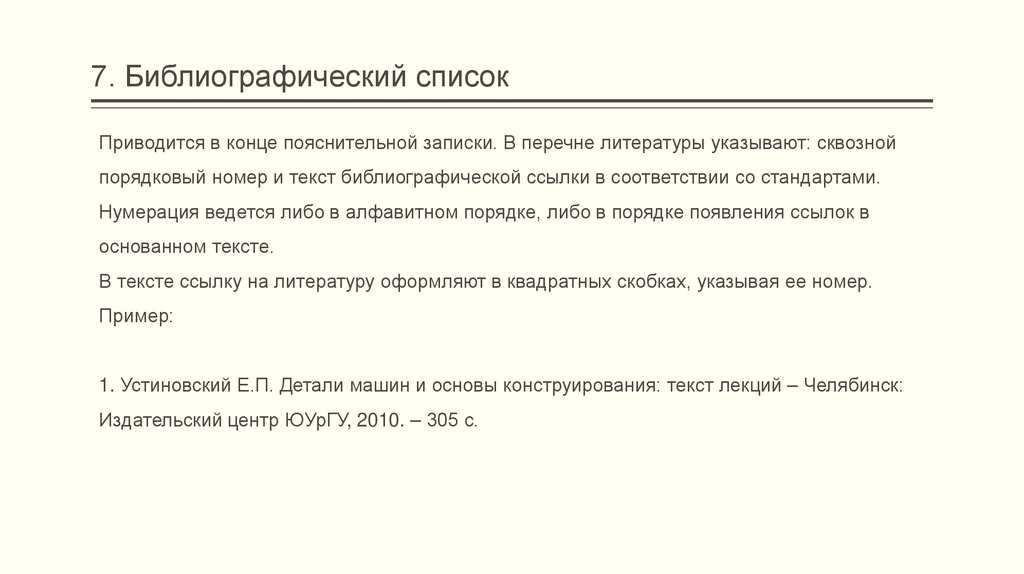 7. Библиографический список

Приводится в конце пояснительной записки. В перечне литературы указывают: сквозной порядковый номер и текст библиографической ссылки в соответствии со стандартами. Нумерация ведется либо в алфавитном порядке, либо в порядке появления ссылок в основанном тексте.

В тексте ссылку на литературу оформляют в квадратных скобках, указывая ее номер.

Пример:

1. Устиновский Е.П. Детали машин и основы конструирования: текст лекций – Челябинск: Издательский центр ЮУрГУ, 2010. – 305 с.